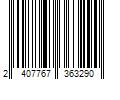 2 407767 363290